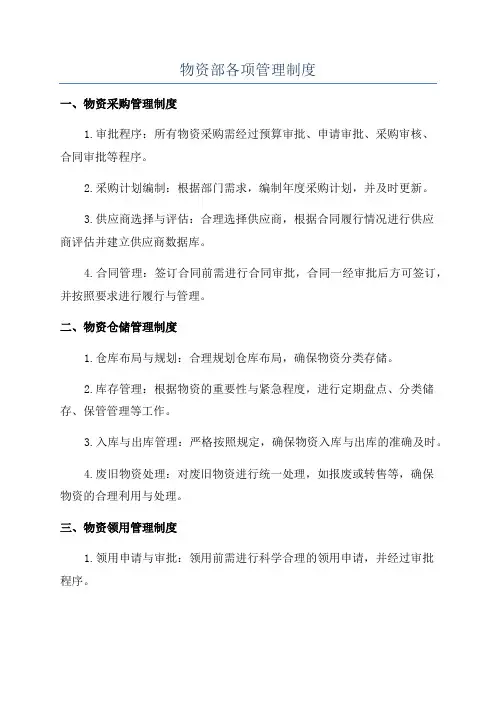 物资部各项管理制度

一、物资采购管理制度

1.审批程序：所有物资采购需经过预算审批、申请审批、采购审核、合同审批等程序。

2.采购计划编制：根据部门需求，编制年度采购计划，并及时更新。

3.供应商选择与评估：合理选择供应商，根据合同履行情况进行供应商评估并建立供应商数据库。

4.合同管理：签订合同前需进行合同审批，合同一经审批后方可签订，并按照要求进行履行与管理。

二、物资仓储管理制度

1.仓库布局与规划：合理规划仓库布局，确保物资分类存储。

2.库存管理：根据物资的重要性与紧急程度，进行定期盘点、分类储存、保管管理等工作。

3.入库与出库管理：严格按照规定，确保物资入库与出库的准确及时。

4.废旧物资处理：对废旧物资进行统一处理，如报废或转售等，确保物资的合理利用与处理。

三、物资领用管理制度

1.领用申请与审批：领用前需进行科学合理的领用申请，并经过审批程序。